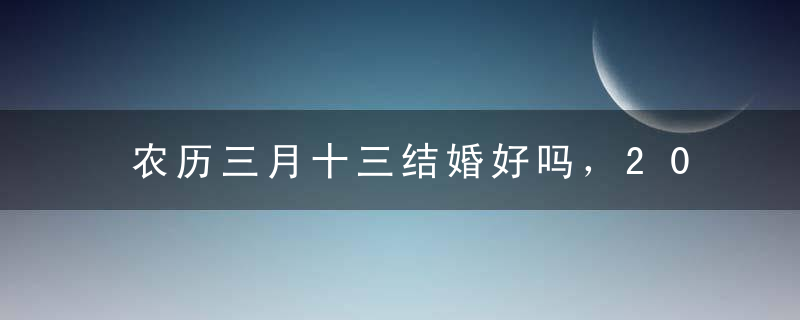 农历三月十三结婚好吗，20